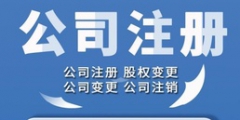 公司注册

公司注册 股权变更
公司变更 公司注销